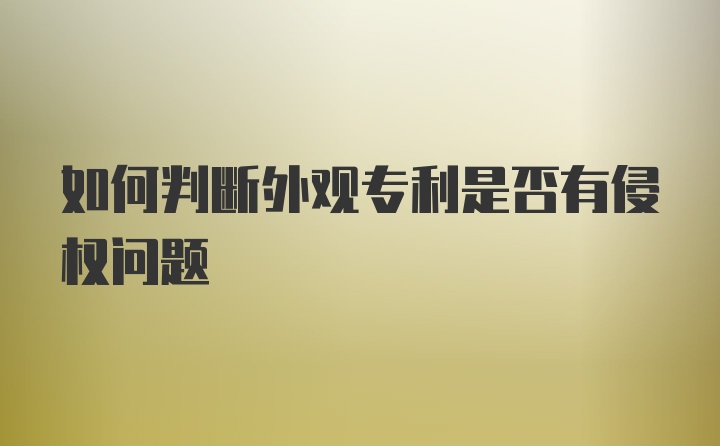 如何判断外观专利是否有侵权问题